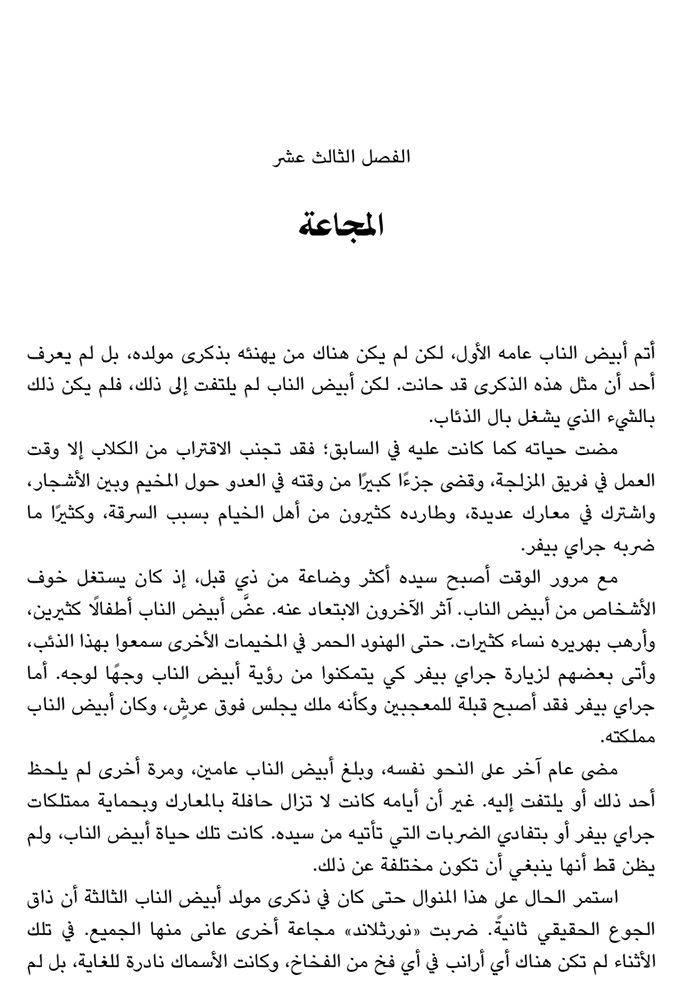 الفصل الثالث عشر

المجاعة

أتم أبيض الناب عامه الأول، لكن لم يكن هناك من يهنئه بذكرى مولده، بل لم يعرف أحد أن مثل هذه الذكرى قد حانت. لكن أبيض الناب لم يلتفت إلى ذلك، فلم يكن ذلك بالشيء الذي يشغل بال الذئاب.

مضت حياته كما كانت عليه في السابق؛ فقد تجنب الاقتراب من الكلاب إلا وقت العمل في فريق المزلجة، وقضى جزءًا كبيرًا من وقته في العدو حول المخيم وبين الأشجار، واشترك في معارك عديدة، وطارده كثيرون من أهل الخيام بسبب السرقة، وكثيرًا ما ضربه جراي بيفر.

مع مرور الوقت أصبح سيده أكثر وضاعة من ذي قبل، إذ كان يستغل خوف الأشخاص من أبيض الناب. آثر الآخرون الابتعاد عنه. عضَّ أبيض الناب أطفالًا كثيرين، وأرهب بهريره نساء كثيرات. حتى الهنود الحمر في المخيمات الأخرى سمعوا بهذا الذئب، وأتى بعضهم لزيارة جراي بيفر كي يتمكنوا من رؤية أبيض الناب وجهًا لوجه. أما جراي بيفر فقد أصبح قبلة للمعجبين وكأنه ملك يجلس فوق عرشٍ، وكان أبيض الناب مملكته.

مضى عام آخر على النحو نفسه، وبلغ أبيض الناب عامين، ومرة أخرى لم يلحظ أحد ذلك أو يلتفت إليه. غير أن أيامه كانت لا تزال حافلة بالمعارك وبحماية ممتلكات جراي بيفر أو بتفادي الضربات التي تأتيه من سيده. كانت تلك حياة أبيض الناب، ولم يظن قط أنها ينبغي أن تكون مختلفة عن ذلك.

استمر الحال على هذا المنوال حتى كان في ذكرى مولد أبيض الناب الثالثة أن ذاق الجوع الحقيقي ثانيةً. ضربت «نورثلاند» مجاعة أخرى عانى منها الجميع. في تلك الأثناء لم تكن هناك أي أرانب في أي فخ من الفخاخ، وكانت الأسماك نادرة للغاية، بل لم